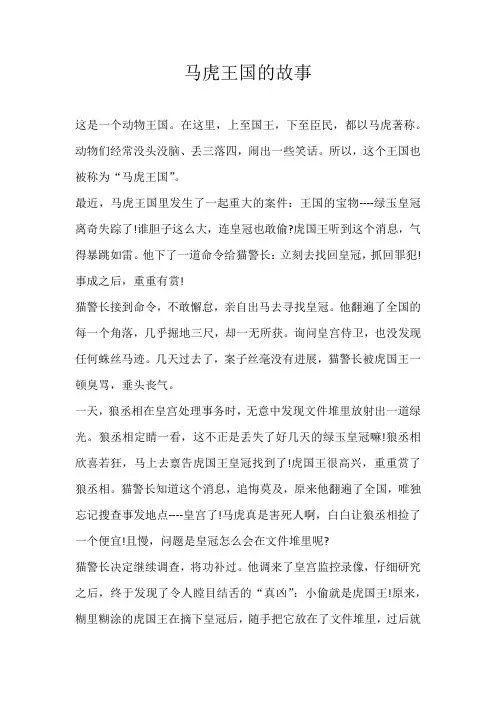 马虎王国的故事

这是一个动物王国。在这里，上至国王，下至臣民，都以马虎著称。动物们经常没头没脑、丢三落四，闹出一些笑话。所以，这个王国也被称为“马虎王国”。

最近，马虎王国里发生了一起重大的案件：王国的宝物----绿玉皇冠离奇失踪了!谁胆子这么大，连皇冠也敢偷?虎国王听到这个消息，气得暴跳如雷。他下了一道命令给猫警长：立刻去找回皇冠，抓回罪犯!事成之后，重重有赏!

猫警长接到命令，不敢懈怠，亲自出马去寻找皇冠。他翻遍了全国的每一个角落，几乎掘地三尺，却一无所获。询问皇宫侍卫，也没发现任何蛛丝马迹。几天过去了，案子丝毫没有进展，猫警长被虎国王一顿臭骂，垂头丧气。

一天，狼丞相在皇宫处理事务时，无意中发现文件堆里放射出一道绿光。狼丞相定睛一看，这不正是丢失了好几天的绿玉皇冠嘛!狼丞相欣喜若狂，马上去禀告虎国王皇冠找到了!虎国王很高兴，重重赏了狼丞相。猫警长知道这个消息，追悔莫及，原来他翻遍了全国，唯独忘记搜查事发地点----皇宫了!马虎真是害死人啊，白白让狼丞相捡了一个便宜!且慢，问题是皇冠怎么会在文件堆里呢?

猫警长决定继续调查，将功补过。他调来了皇宫监控录像，仔细研究之后，终于发现了令人瞠目结舌的“真凶”：小偷就是虎国王!原来，糊里糊涂的虎国王在摘下皇冠后，随手把它放在了文件堆里，过后就